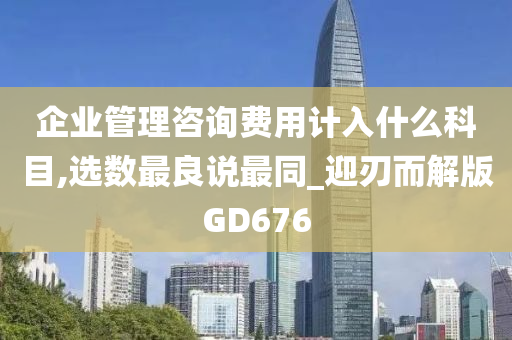 企业管理咨询费用计入什么科目,选数最良说最同_迎刃而解版GD676